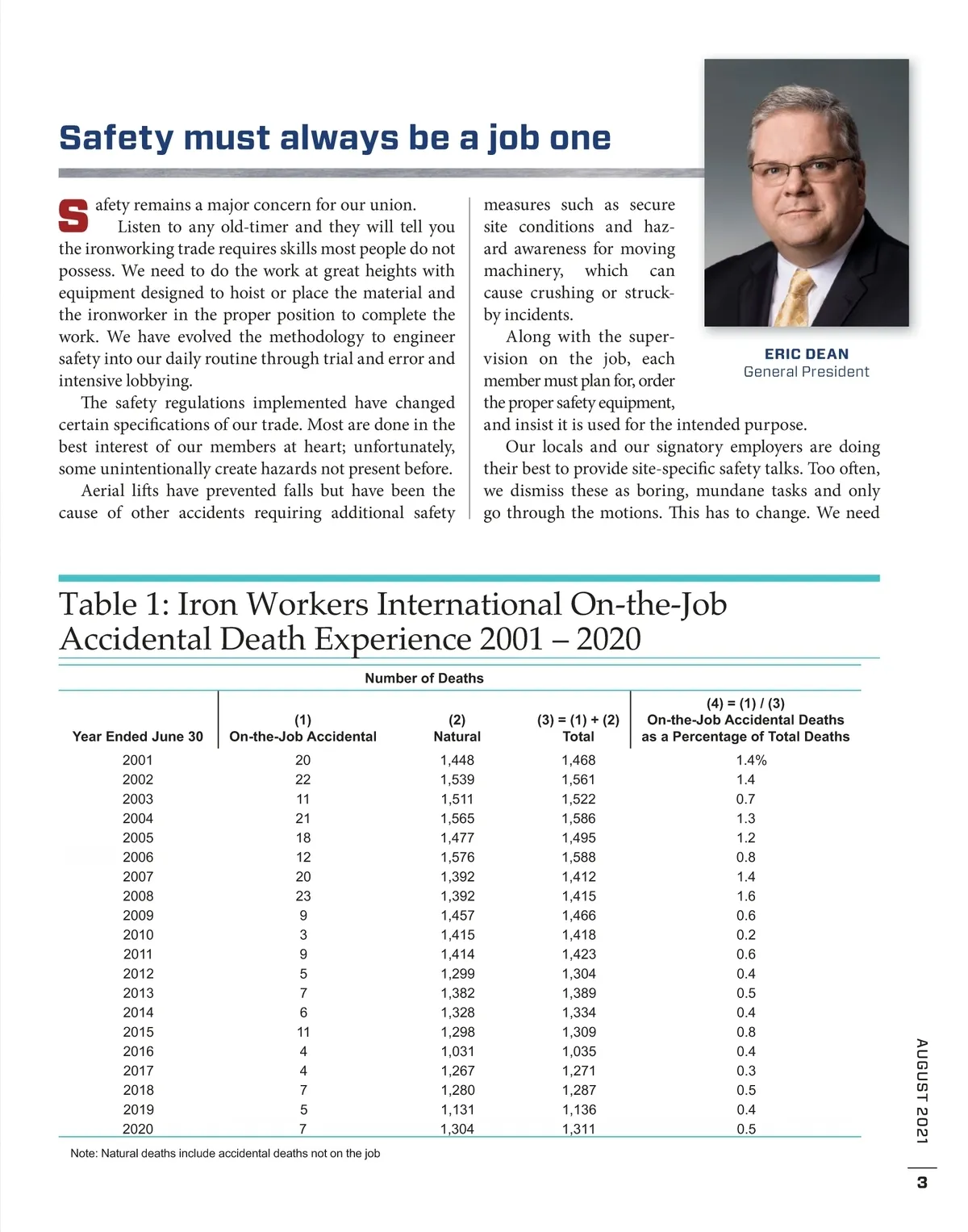 Safety must always be a job one

Safety remains a major concern for our union.

Listen to any old-timer and they will tell you the ironworking trade requires skills most people do not possess. We need to do the work at great heights with equipment designed to hoist or place the material and the ironworker in the proper position to complete the work. We have evolved the methodology to engineer safety into our daily routine through trial and error and intensive lobbying.

The safety regulations implemented have changed certain specifications of our trade. Most are done in the best interest of our members at heart; unfortunately, some unintentionally create hazards not present before.

Aerial lifts have prevented falls but have been the cause of other accidents requiring additional safety measures such as secure site conditions and hazard awareness for moving machinery, which can cause crushing or struck-by incidents.

Along with the supervision on the job, each member must plan for, order the proper safety equipment, and insist it is used for the intended purpose.

Our locals and our signatory employers are doing their best to provide site-specific safety talks. Too often, we dismiss these as boring, mundane tasks and only go through the motions. This has to change. We need

ERIC DEAN
General President

Table 1: Iron Workers International On-the-Job Accidental Death Experience 2001 – 2020

Number of Deaths

| Year Ended June 30 | (1) On-the-Job Accidental | (2) Natural | (3) = (1) + (2) Total | (4) = (1) / (3) On-the-Job Accidental Deaths as a Percentage of Total Deaths |
|---|---|---|---|---|
| 2001 | 20 | 1,448 | 1,468 | 1.4% |
| 2002 | 22 | 1,539 | 1,561 | 1.4 |
| 2003 | 11 | 1,511 | 1,522 | 0.7 |
| 2004 | 21 | 1,565 | 1,586 | 1.3 |
| 2005 | 18 | 1,477 | 1,495 | 1.2 |
| 2006 | 12 | 1,576 | 1,588 | 0.8 |
| 2007 | 20 | 1,392 | 1,412 | 1.4 |
| 2008 | 23 | 1,392 | 1,415 | 1.6 |
| 2009 | 9 | 1,457 | 1,466 | 0.6 |
| 2010 | 3 | 1,415 | 1,418 | 0.2 |
| 2011 | 9 | 1,414 | 1,423 | 0.6 |
| 2012 | 5 | 1,299 | 1,304 | 0.4 |
| 2013 | 7 | 1,382 | 1,389 | 0.5 |
| 2014 | 6 | 1,328 | 1,334 | 0.4 |
| 2015 | 11 | 1,298 | 1,309 | 0.8 |
| 2016 | 4 | 1,031 | 1,035 | 0.4 |
| 2017 | 4 | 1,267 | 1,271 | 0.3 |
| 2018 | 7 | 1,280 | 1,287 | 0.5 |
| 2019 | 5 | 1,131 | 1,136 | 0.4 |
| 2020 | 7 | 1,304 | 1,311 | 0.5 |

Note: Natural deaths include accidental deaths not on the job

AUGUST 2021

3